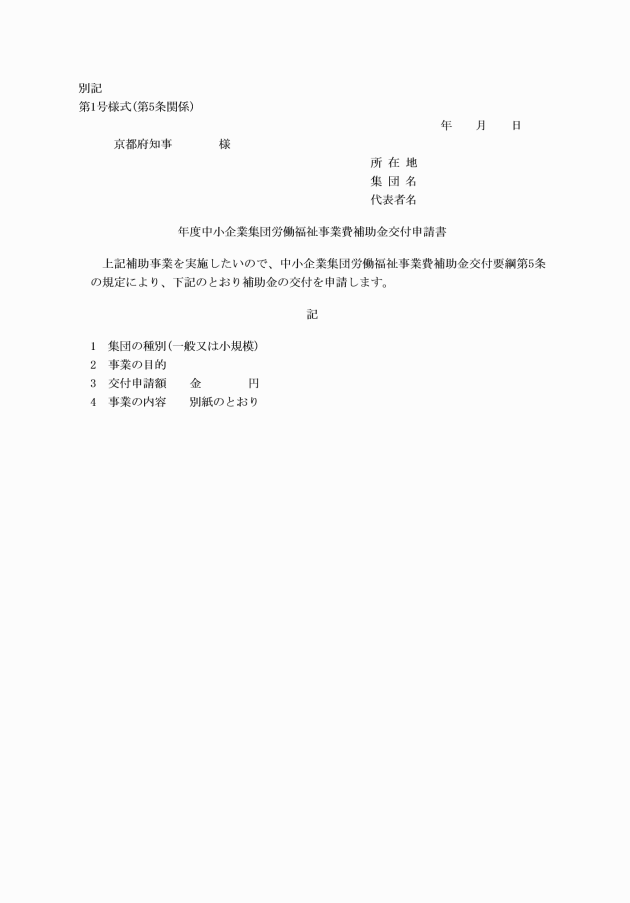 別記
第1号様式(第5条関係)

年　月　日

京都府知事　　様

所 在 地
集 団 名
代表者名

年度中小企業集団労働福祉事業費補助金交付申請書

上記補助事業を実施したいので、中小企業集団労働福祉事業費補助金交付要綱第5条の規定により、下記のとおり補助金の交付を申請します。

記

1　集団の種別(一般又は小規模)
2　事業の目的
3　交付申請額　　金　　　円
4　事業の内容　　別紙のとおり